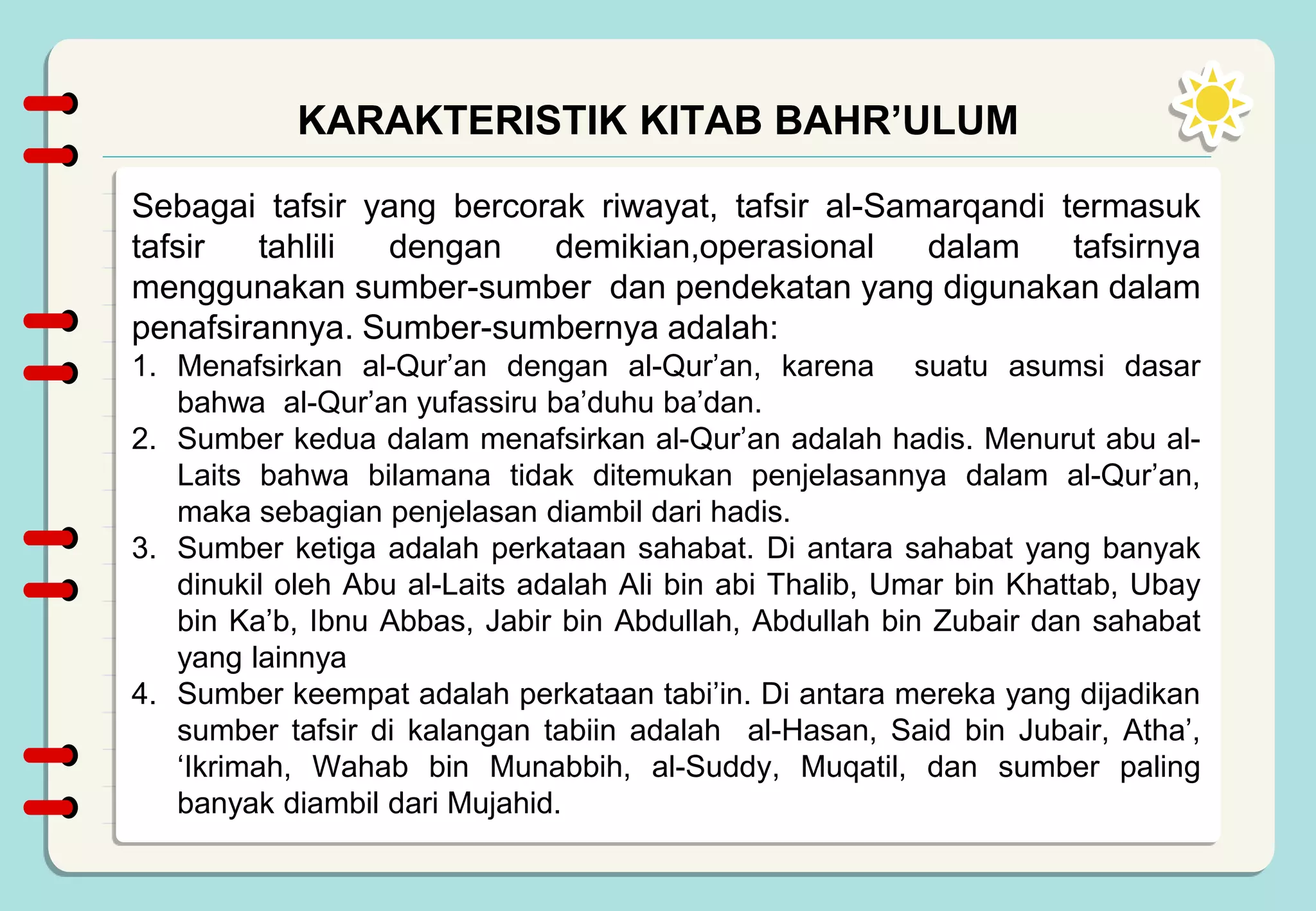 KARAKTERISTIK KITAB BAHR’ULUM

Sebagai tafsir yang bercorak riwayat, tafsir al-Samarqandi termasuk tafsir tahlili dengan demikian,operasional dalam tafsirnya menggunakan sumber-sumber dan pendekatan yang digunakan dalam penafsirannya. Sumber-sumbernya adalah:

1. Menafsirkan al-Qur’an dengan al-Qur’an, karena suatu asumsi dasar bahwa al-Qur’an yufassiru ba’duhu ba’dan.
2. Sumber kedua dalam menafsirkan al-Qur’an adalah hadis. Menurut abu al-Laits bahwa bilamana tidak ditemukan penjelasannya dalam al-Qur’an, maka sebagian penjelasan diambil dari hadis.
3. Sumber ketiga adalah perkataan sahabat. Di antara sahabat yang banyak dinukil oleh Abu al-Laits adalah Ali bin abi Thalib, Umar bin Khattab, Ubay bin Ka’b, Ibnu Abbas, Jabir bin Abdullah, Abdullah bin Zubair dan sahabat yang lainnya
4. Sumber keempat adalah perkataan tabi’in. Di antara mereka yang dijadikan sumber tafsir di kalangan tabiin adalah al-Hasan, Said bin Jubair, Atha’, ‘Ikrimah, Wahab bin Munabbih, al-Suddy, Muqatil, dan sumber paling banyak diambil dari Mujahid.